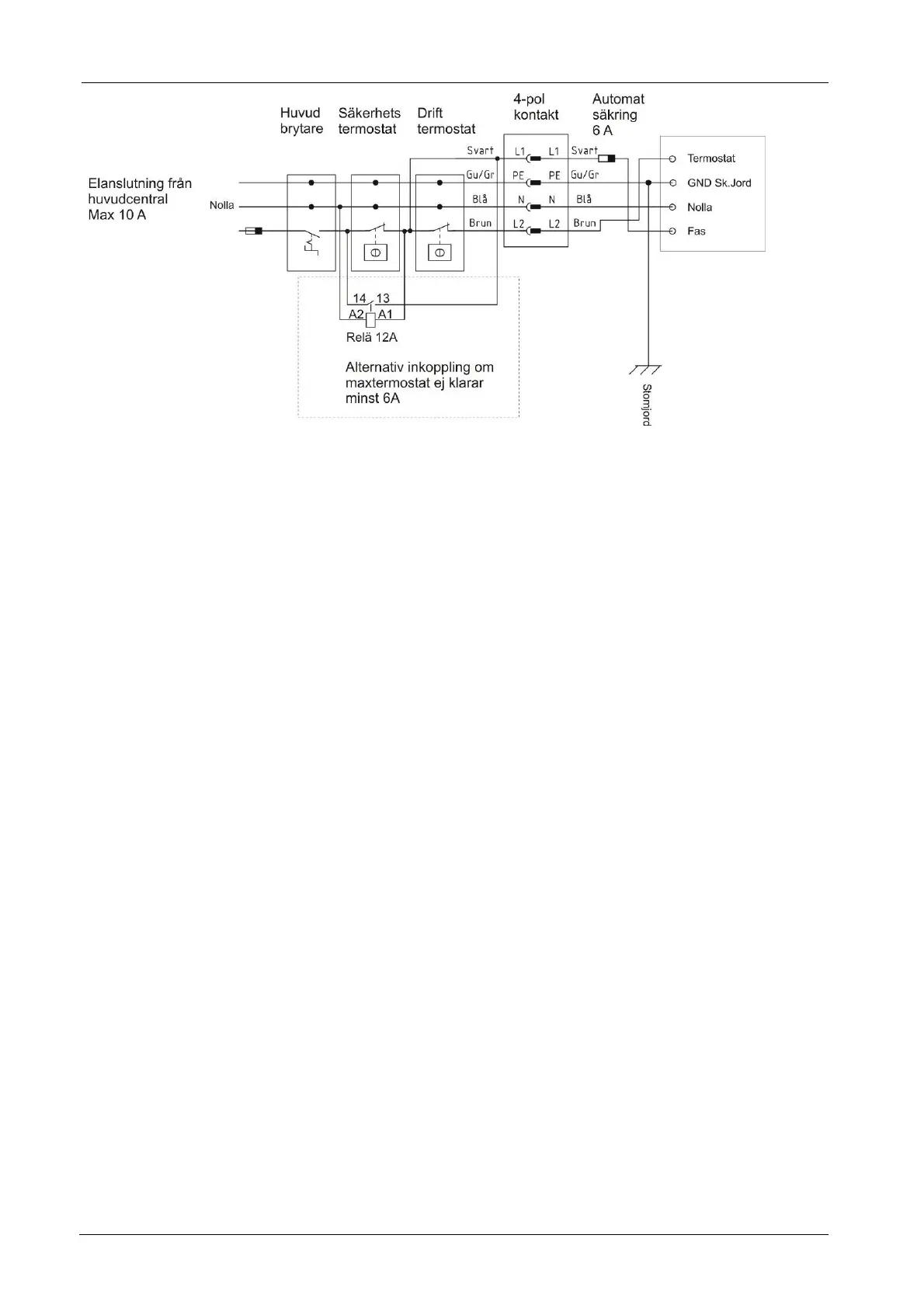 Huvud brytare

Säkerhets termostat

Drift termostat

4-pol kontakt

Automat säkring 6 A

Elanslutning från huvudcentral Max 10 A

Nolla

Svart

Gu/Gr

Blå

Brun

L1

L1

PE

PE

N

N

L2

L2

Svart

Gu/Gr

Blå

Brun

Termostat

GND Sk.Jord

Nolla

Fas

14

13

A2

A1

Relä 12A

Alternativ inkoppling om maxtermostat ej klarar minst 6A

Stomjord